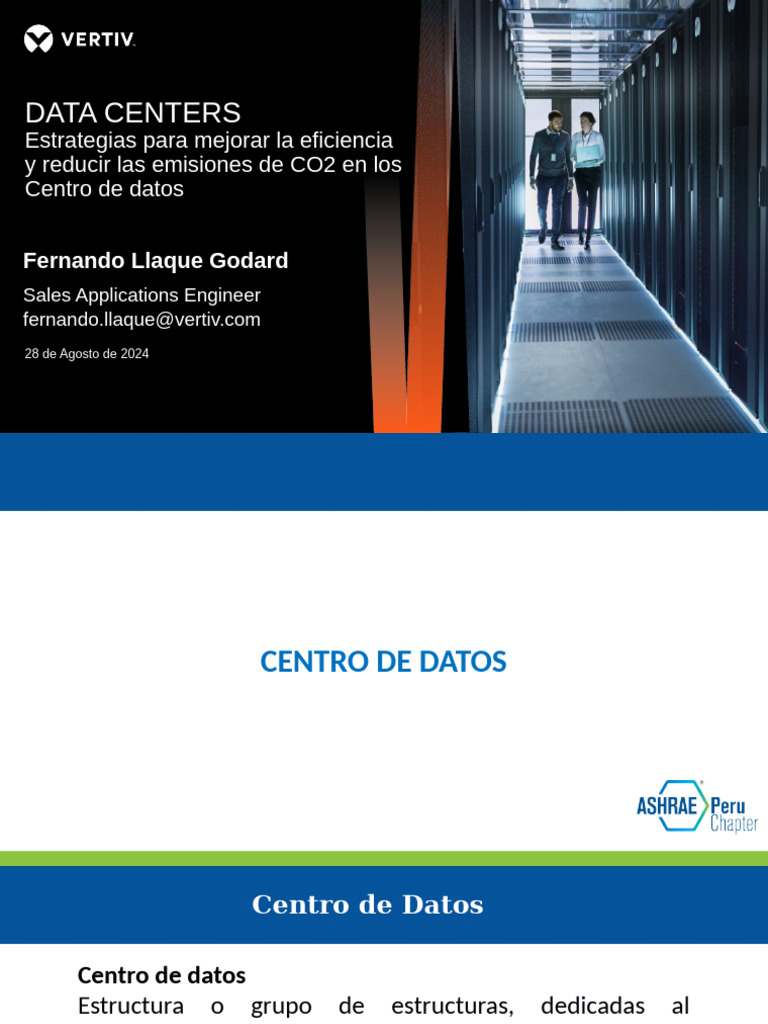 VERTIV.

DATA CENTERS
Estrategias para mejorar la eficiencia y reducir las emisiones de CO2 en los Centro de datos

Fernando Llaque Godard

Sales Applications Engineer
fernando.llaque@vertiv.com

28 de Agosto de 2024

CENTRO DE DATOS

ASHRAE Peru Chapter

Centro de Datos

Centro de datos
Estructura o grupo de estructuras, dedicadas al